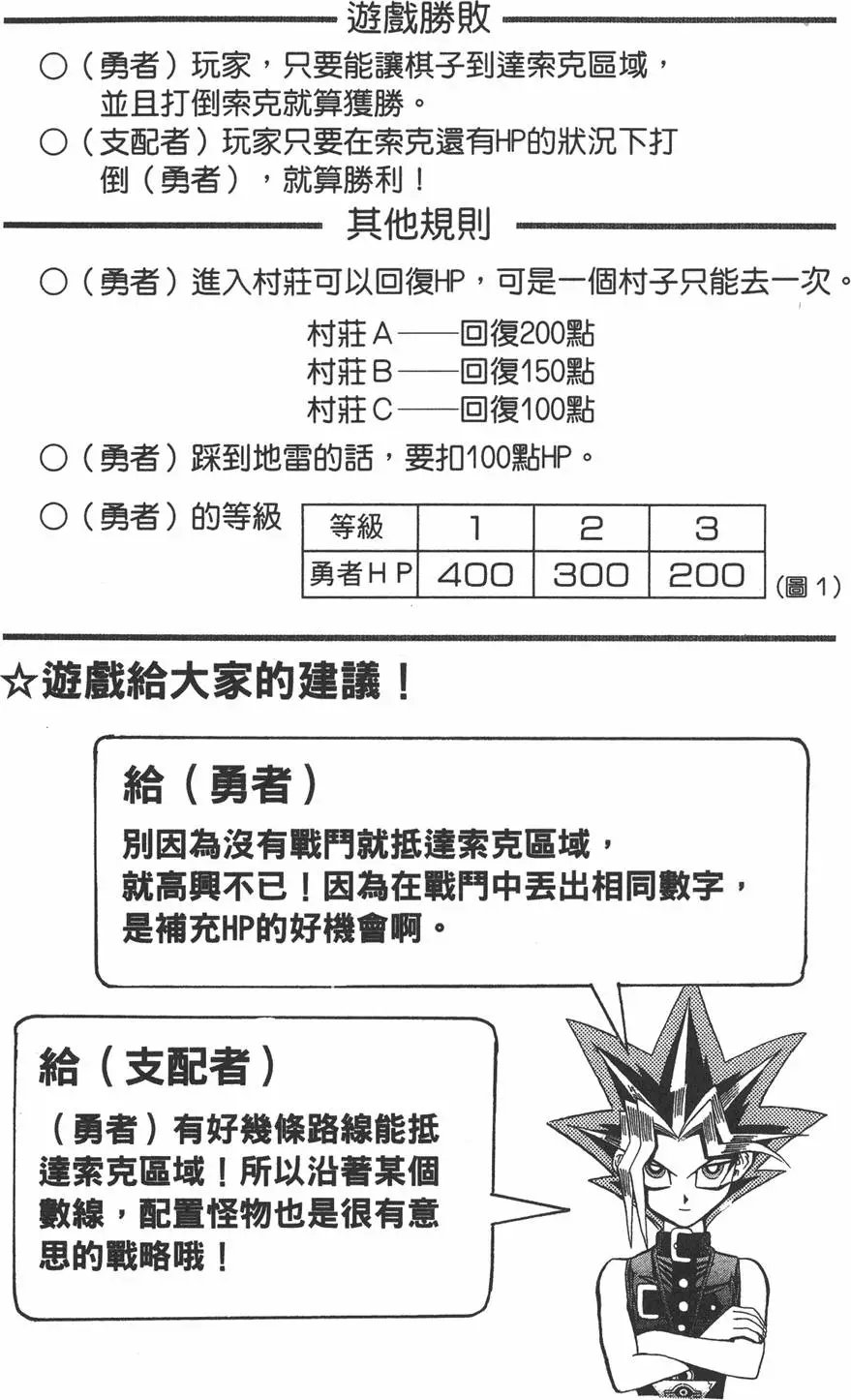 遊戲勝敗

○（勇者）玩家，只要能讓棋子到達索克區域，並且打倒索克就算獲勝。

○（支配者）玩家只要在索克還有HP的狀況下打倒（勇者），就算勝利！

其他規則

○（勇者）進入村莊可以回復HP，可是一個村子只能去一次。

村莊A——回復200點
村莊B——回復150點
村莊C——回復100點

○（勇者）踩到地雷的話，要扣100點HP。

○（勇者）的等級

| 等級 | 1 | 2 | 3 |
|---|---|---|---|
| 勇者ＨＰ | 400 | 300 | 200 |

(圖１)

☆遊戲給大家的建議！

給（勇者）

別因為沒有戰鬥就抵達索克區域，就高興不已！因為在戰鬥中丟出相同數字，是補充HP的好機會啊。

給（支配者）

（勇者）有好幾條路線能抵達索克區域！所以沿著某個數線，配置怪物也是很有意思的戰略哦！